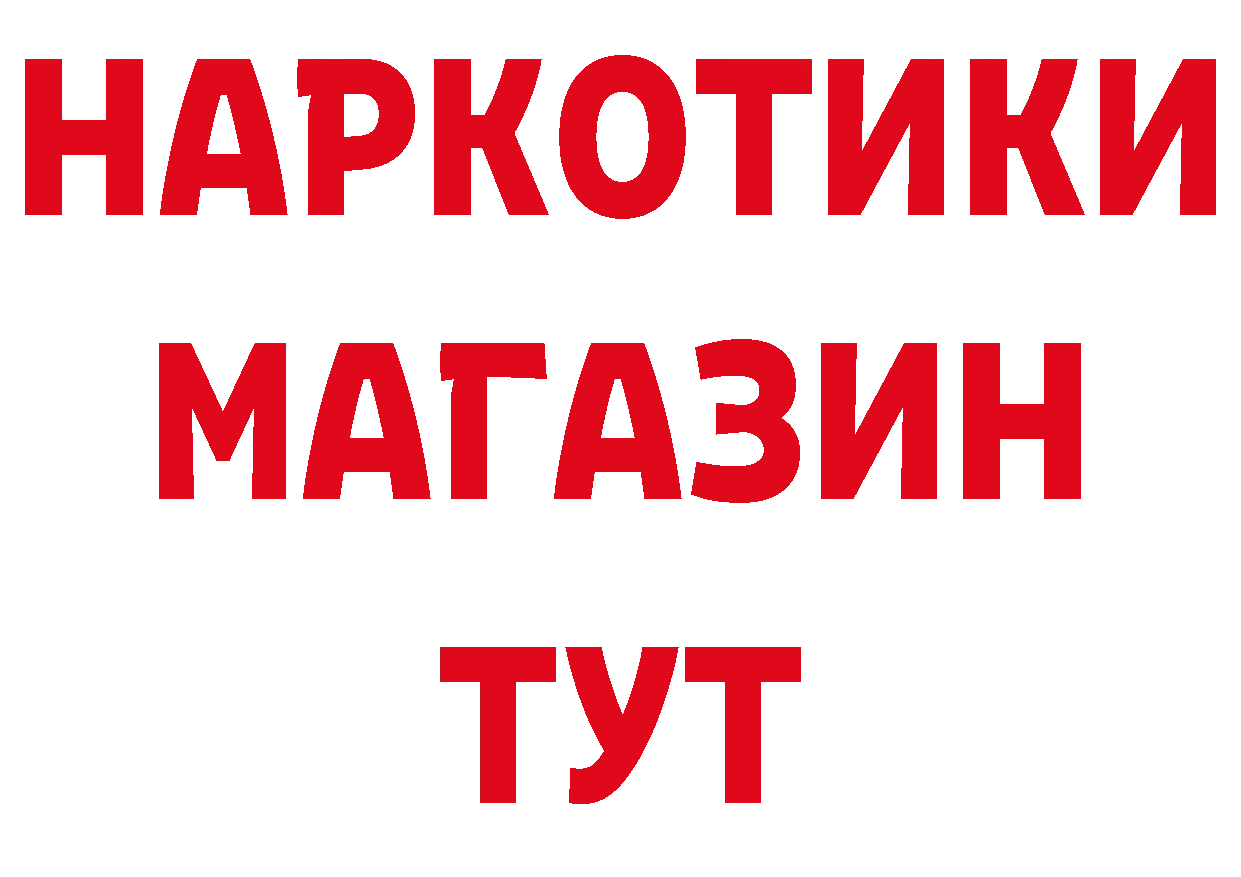 НАРКОТИКИ
МАГАЗИН
ТУТ